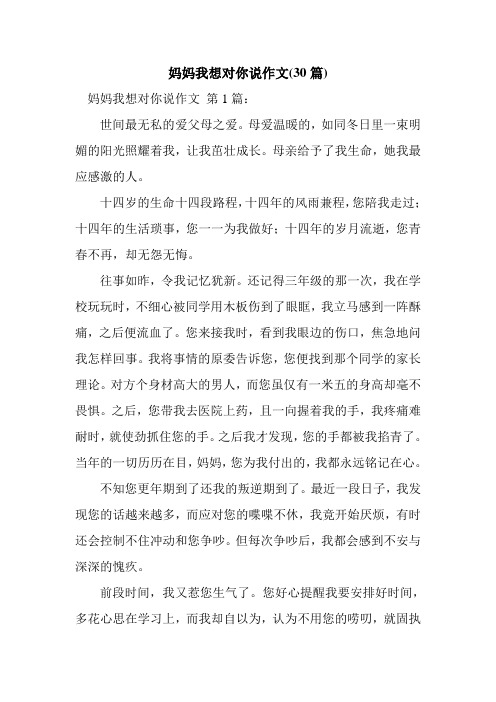 妈妈我想对你说作文(30 篇)

妈妈我想对你说作文 第 1 篇：

世间最无私的爱父母之爱。母爱温暖的，如同冬日里一束明媚的阳光照耀着我，让我茁壮成长。母亲给予了我生命，她我最应感激的人。

十四岁的生命十四段路程，十四年的风雨兼程，您陪我走过；十四年的生活琐事，您一一为我做好；十四年的岁月流逝，您青春不再，却无怨无悔。

往事如昨，令我记忆犹新。还记得三年级的那一次，我在学校玩玩时，不细心被同学用木板伤到了眼眶，我立马感到一阵酥痛，之后便流血了。您来接我时，看到我眼边的伤口，焦急地问我怎样回事。我将事情的原委告诉您，您便找到那个同学的家长理论。对方个身材高大的男人，而您虽仅有一米五的身高却毫不畏惧。之后，您带我去医院上药，且一向握着我的手，我疼痛难耐时，就使劲抓住您的手。之后我才发现，您的手都被我掐青了。当年的一切历历在目，妈妈，您为我付出的，我都永远铭记在心。

不知您更年期到了还我的叛逆期到了。最近一段日子，我发现您的话越来越多，而应对您的喋喋不休，我竟开始厌烦，有时还会控制不住冲动和您争吵。但每次争吵后，我都会感到不安与深深的愧疚。

前段时间，我又惹您生气了。您好心提醒我要安排好时间，多花心思在学习上，而我却自以为，认为不用您的唠叨，就固执